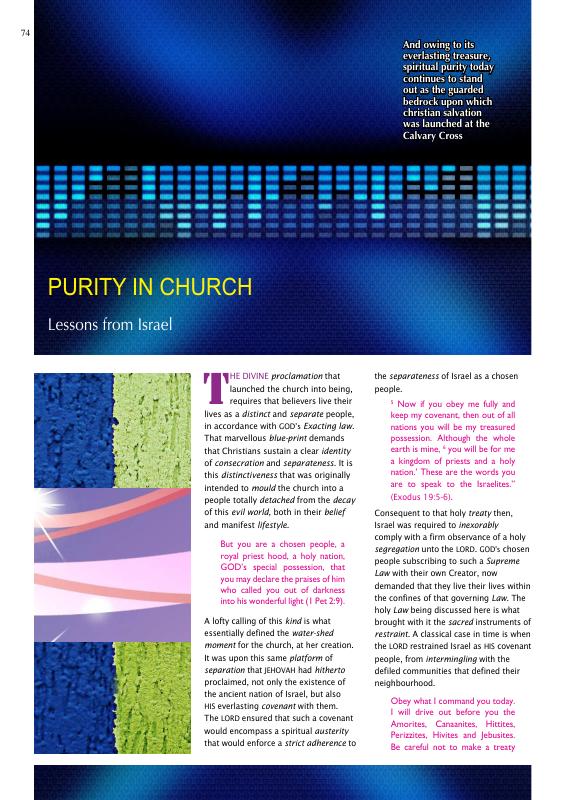 74

And owing to its everlasting treasure, spiritual purity today continues to stand out as the guarded bedrock upon which christian salvation was launched at the Calvary Cross

PURITY IN CHURCH

Lessons from Israel

THE DIVINE proclamation that launched the church into being, requires that believers live their lives as a distinct and separate people, in accordance with GOD's Exacting law. That marvellous blue-print demands that Christians sustain a clear identity of consecration and separateness. It is this distinctiveness that was originally intended to mould the church into a people totally detached from the decay of this evil world, both in their belief and manifest lifestyle.

But you are a chosen people, a royal priest hood, a holy nation, GOD's special possession, that you may declare the praises of him who called you out of darkness into his wonderful light (1 Pet 2:9).

A lofty calling of this kind is what essentially defined the water-shed moment for the church, at her creation. It was upon this same platform of separation that JEHOVAH had hitherto proclaimed, not only the existence of the ancient nation of Israel, but also HIS everlasting covenant with them. The LORD ensured that such a covenant would encompass a spiritual austerity that would enforce a strict adherence to the separateness of Israel as a chosen people.

$^5$ Now if you obey me fully and keep my covenant, then out of all nations you will be my treasured possession. Although the whole earth is mine, $^6$ you will be for me a kingdom of priests and a holy nation.' These are the words you are to speak to the Israelites." (Exodus 19:5-6).

Consequent to that holy treaty then, Israel was required to inexorably comply with a firm observance of a holy segregation unto the LORD. GOD's chosen people subscribing to such a Supreme Law with their own Creator, now demanded that they live their lives within the confines of that governing Law. The holy Law being discussed here is what brought with it the sacred instruments of restraint. A classical case in time is when the LORD restrained Israel as HIS covenant people, from intermingling with the defiled communities that defined their neighbourhood.

Obey what I command you today. I will drive out before you the Amorites, Canaanites, Hittites, Perizzites, Hivites and Jebusites. Be careful not to make a treaty